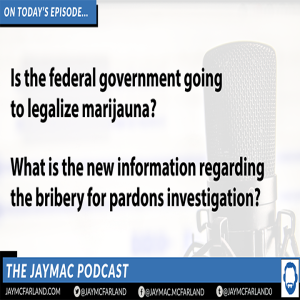 ON TODAY'S EPISODE...

Is the federal government going to legalize marijauna?

What is the new information regarding the bribery for pardons investigation?

THE JAYMAC PODCAST

JAYMCFARLAND.COM @JAYMCFARLAND @JAYMAC.MCFARLAND @JAYMCFARLAND0